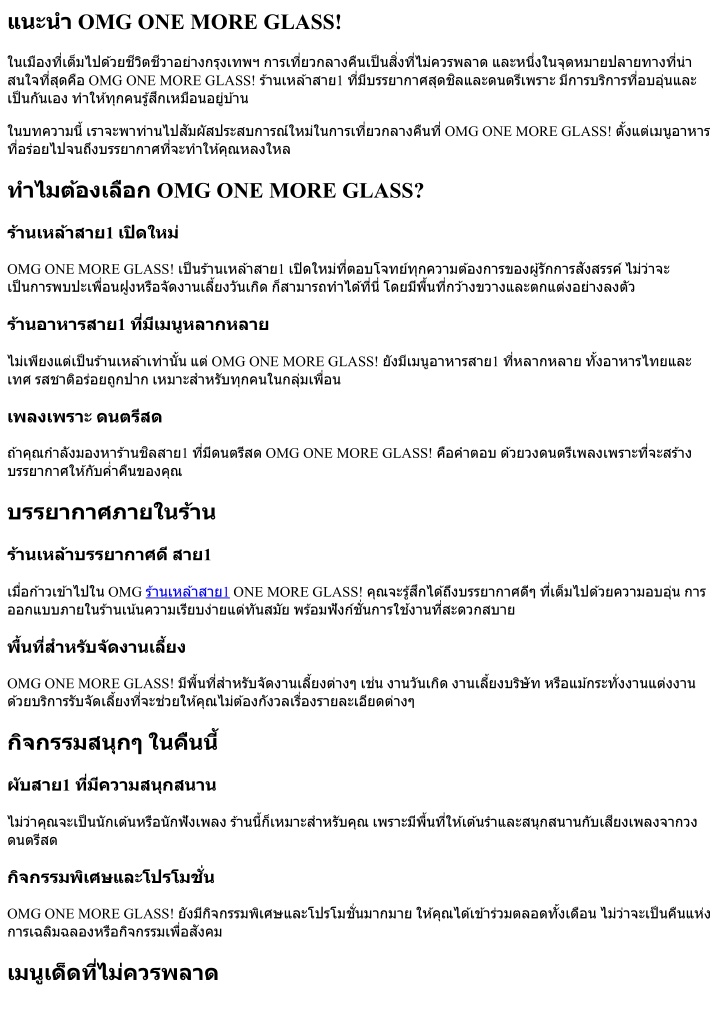 แนะนำ OMG ONE MORE GLASS!

ในเมืองที่เต็มไปด้วยชีวิตชีวาอย่างกรุงเทพฯ การเที่ยวกลางคืนเป็นสิ่งที่ไม่ควรพลาด และหนึ่งในจุดหมายปลายทางที่น่าสนใจที่สุดคือ OMG ONE MORE GLASS! ร้านเหล้าสาย1 ที่มีบรรยากาศสุดชิลและดนตรีเพราะ มีการบริการที่อบอุ่นและเป็นกันเอง ทำให้ทุกคนรู้สึกเหมือนอยู่บ้าน

ในบทความนี้ เราจะพาท่านไปสัมผัสประสบการณ์ใหม่ในการเที่ยวกลางคืนที่ OMG ONE MORE GLASS! ตั้งแต่เมนูอาหารที่อร่อยไปจนถึงบรรยากาศที่จะทำให้คุณหลงใหล

ทำไมต้องเลือก OMG ONE MORE GLASS?

ร้านเหล้าสาย1 เปิดใหม่

OMG ONE MORE GLASS! เป็นร้านเหล้าสาย1 เปิดใหม่ที่ตอบโจทย์ทุกความต้องการของผู้รักการสังสรรค์ ไม่ว่าจะเป็นการพบปะเพื่อนฝูงหรือจัดงานเลี้ยงวันเกิด ก็สามารถทำได้ที่นี่ โดยมีพื้นที่กว้างขวางและตกแต่งอย่างลงตัว

ร้านอาหารสาย1 ที่มีเมนูหลากหลาย

ไม่เพียงแต่เป็นร้านเหล้าเท่านั้น แต่ OMG ONE MORE GLASS! ยังมีเมนูอาหารสาย1 ที่หลากหลาย ทั้งอาหารไทยและเทศ รสชาติอร่อยถูกปาก เหมาะสำหรับทุกคนในกลุ่มเพื่อน

เพลงเพราะ ดนตรีสด

ถ้าคุณกำลังมองหาร้านชิลสาย1 ที่มีดนตรีสด OMG ONE MORE GLASS! คือคำตอบ ด้วยวงดนตรีเพลงเพราะที่จะสร้างบรรยากาศให้กับค่ำคืนของคุณ

บรรยากาศภายในร้าน

ร้านเหล้าบรรยากาศดี สาย1

เมื่อก้าวเข้าไปใน OMG ร้านเหล้าสาย1 ONE MORE GLASS! คุณจะรู้สึกได้ถึงบรรยากาศดีๆ ที่เต็มไปด้วยความอบอุ่น การออกแบบภายในร้านเน้นความเรียบง่ายแต่ทันสมัย พร้อมฟังก์ชันการใช้งานที่สะดวกสบาย

พื้นที่สำหรับจัดงานเลี้ยง

OMG ONE MORE GLASS! มีพื้นที่สำหรับจัดงานเลี้ยงต่างๆ เช่น งานวันเกิด งานเลี้ยงบริษัท หรือแม้กระทั่งงานแต่งงาน ด้วยบริการรับจัดเลี้ยงที่จะช่วยให้คุณไม่ต้องกังวลเรื่องรายละเอียดต่างๆ

กิจกรรมสนุกๆ ในคืนนี้

ผับสาย1 ที่มีความสนุกสนาน

ไม่ว่าคุณจะเป็นนักเต้นหรือนักฟังเพลง ร้านนี้ก็เหมาะสำหรับคุณ เพราะมีพื้นที่ให้เต้นรำและสนุกสนานกับเสียงเพลงจากวงดนตรีสด

กิจกรรมพิเศษและโปรโมชั่น

OMG ONE MORE GLASS! ยังมีกิจกรรมพิเศษและโปรโมชั่นมากมาย ให้คุณได้เข้าร่วมตลอดทั้งเดือน ไม่ว่าจะเป็นคืนแห่งการเฉลิมฉลองหรือกิจกรรมเพื่อสังคม

เมนูเด็ดที่ไม่ควรพลาด